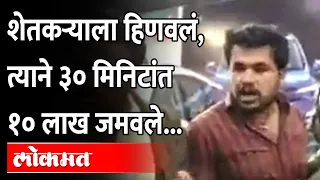 शेतकऱ्याला हिणवलं, त्याने ३० मिनिटांत १० लाख जमवले...

लोकमत